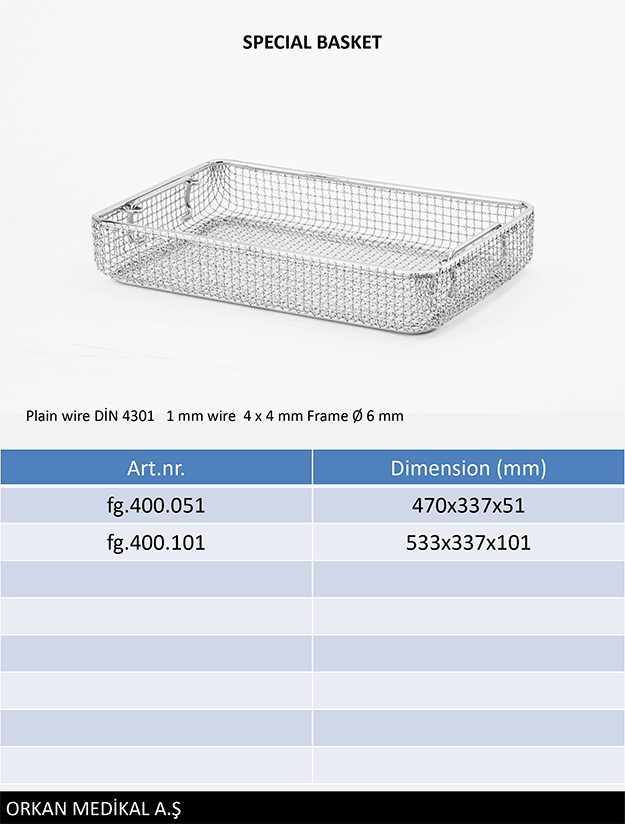 SPECIAL BASKET

Plain wire DİN 4301   1 mm wire  4 x 4 mm Frame Ø 6 mm

| Art.nr. | Dimension (mm) |
|---|---|
| fg.400.051 | 470x337x51 |
| fg.400.101 | 533x337x101 |
| | |
| | |
| | |
| | |
| | |
| | |

ORKAN MEDİKAL A.Ş